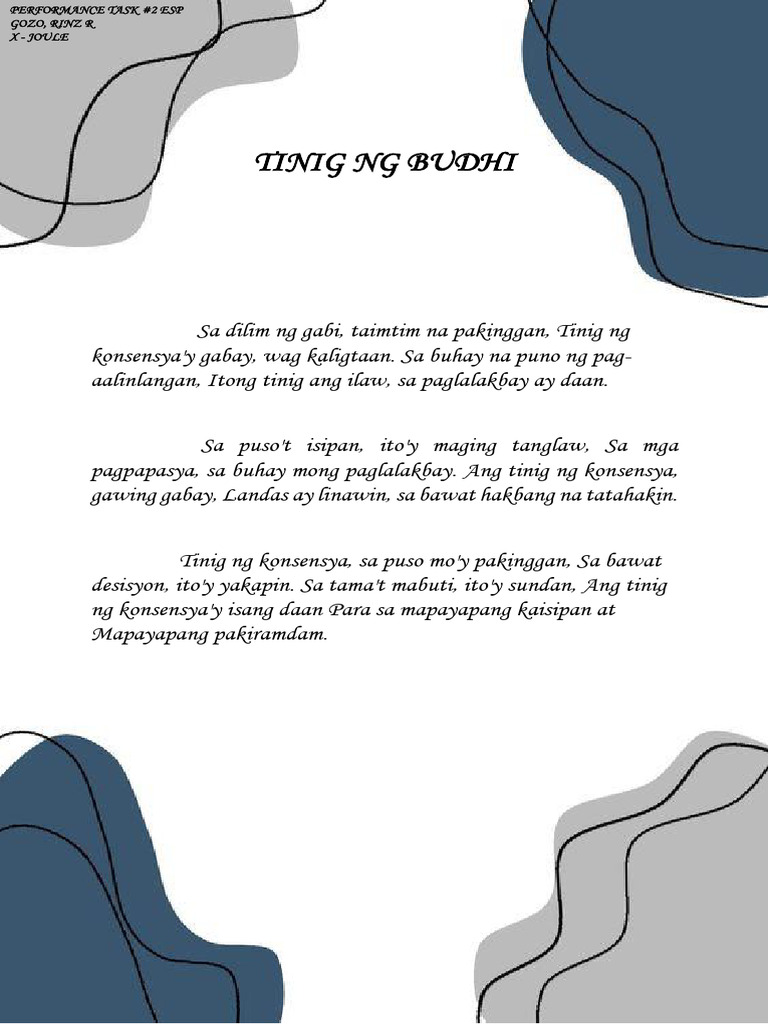 PERFORMANCE TASK #2 ESP
GOZO, RINZ R.
X - JOULE

TINIG NG BUDHI

Sa dilim ng gabi, taimtim na pakinggan, Tinig ng konsensya'y gabay, wag kaligtaan. Sa buhay na puno ng pag-aalinlangan, Itong tinig ang ilaw, sa paglalakbay ay daan.

Sa puso't isipan, ito'y maging tanglaw, Sa mga pagpapasya, sa buhay mong paglalakbay. Ang tinig ng konsensya, gawing gabay, Landas ay linawin, sa bawat hakbang na tatahakin.

Tinig ng konsensya, sa puso mo'y pakinggan, Sa bawat desisyon, ito'y yakapin. Sa tama't mabuti, ito'y sundan, Ang tinig ng konsensya'y isang daan Para sa mapayapang kaisipan at Mapayapang pakiramdam.